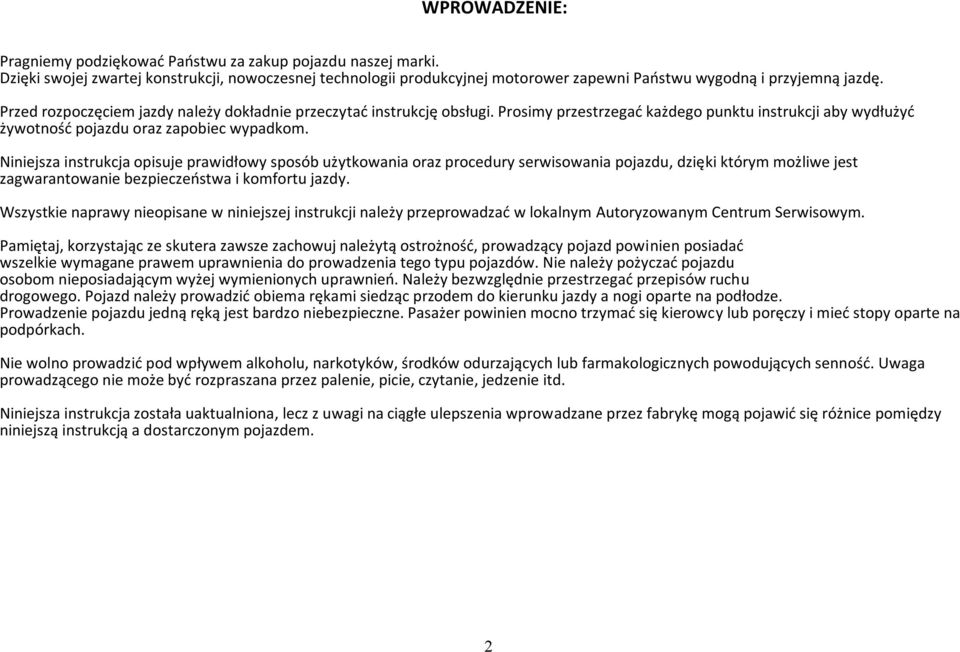 WPROWADZENIE:

Pragniemy podziękować Państwu za zakup pojazdu naszej marki.
Dzięki swojej zwartej konstrukcji, nowoczesnej technologii produkcyjnej motorower zapewni Państwu wygodną i przyjemną jazdę.

Przed rozpoczęciem jazdy należy dokładnie przeczytać instrukcję obsługi. Prosimy przestrzegać każdego punktu instrukcji aby wydłużyć żywotność pojazdu oraz zapobiec wypadkom.

Niniejsza instrukcja opisuje prawidłowy sposób użytkowania oraz procedury serwisowania pojazdu, dzięki którym możliwe jest zagwarantowanie bezpieczeństwa i komfortu jazdy.

Wszystkie naprawy nieopisane w niniejszej instrukcji należy przeprowadzać w lokalnym Autoryzowanym Centrum Serwisowym.

Pamiętaj, korzystając ze skutera zawsze zachowuj należytą ostrożność, prowadzący pojazd powinien posiadać wszelkie wymagane prawem uprawnienia do prowadzenia tego typu pojazdów. Nie należy pożyczać pojazdu osobom nieposiadającym wyżej wymienionych uprawnień. Należy bezwzględnie przestrzegać przepisów ruchu drogowego. Pojazd należy prowadzić obiema rękami siedząc przodem do kierunku jazdy a nogi oparte na podłodze.
Prowadzenie pojazdu jedną ręką jest bardzo niebezpieczne. Pasażer powinien mocno trzymać się kierowcy lub poręczy i mieć stopy oparte na podpórkach.

Nie wolno prowadzić pod wpływem alkoholu, narkotyków, środków odurzających lub farmakologicznych powodujących senność. Uwaga prowadzącego nie może być rozpraszana przez palenie, picie, czytanie, jedzenie itd.

Niniejsza instrukcja została uaktualniona, lecz z uwagi na ciągłe ulepszenia wprowadzane przez fabrykę mogą pojawić się różnice pomiędzy niniejszą instrukcją a dostarczonym pojazdem.

2